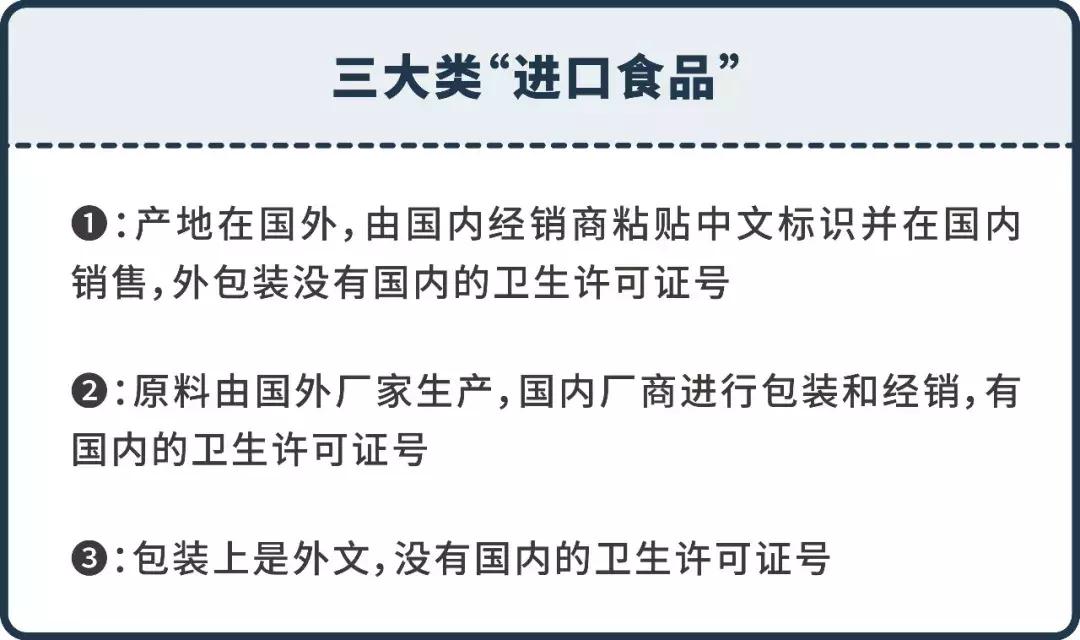 三大类“进口食品”

❶：产地在国外，由国内经销商粘贴中文标识并在国内销售，外包装没有国内的卫生许可证号

❷：原料由国外厂家生产，国内厂商进行包装和经销，有国内的卫生许可证号

❸：包装上是外文，没有国内的卫生许可证号